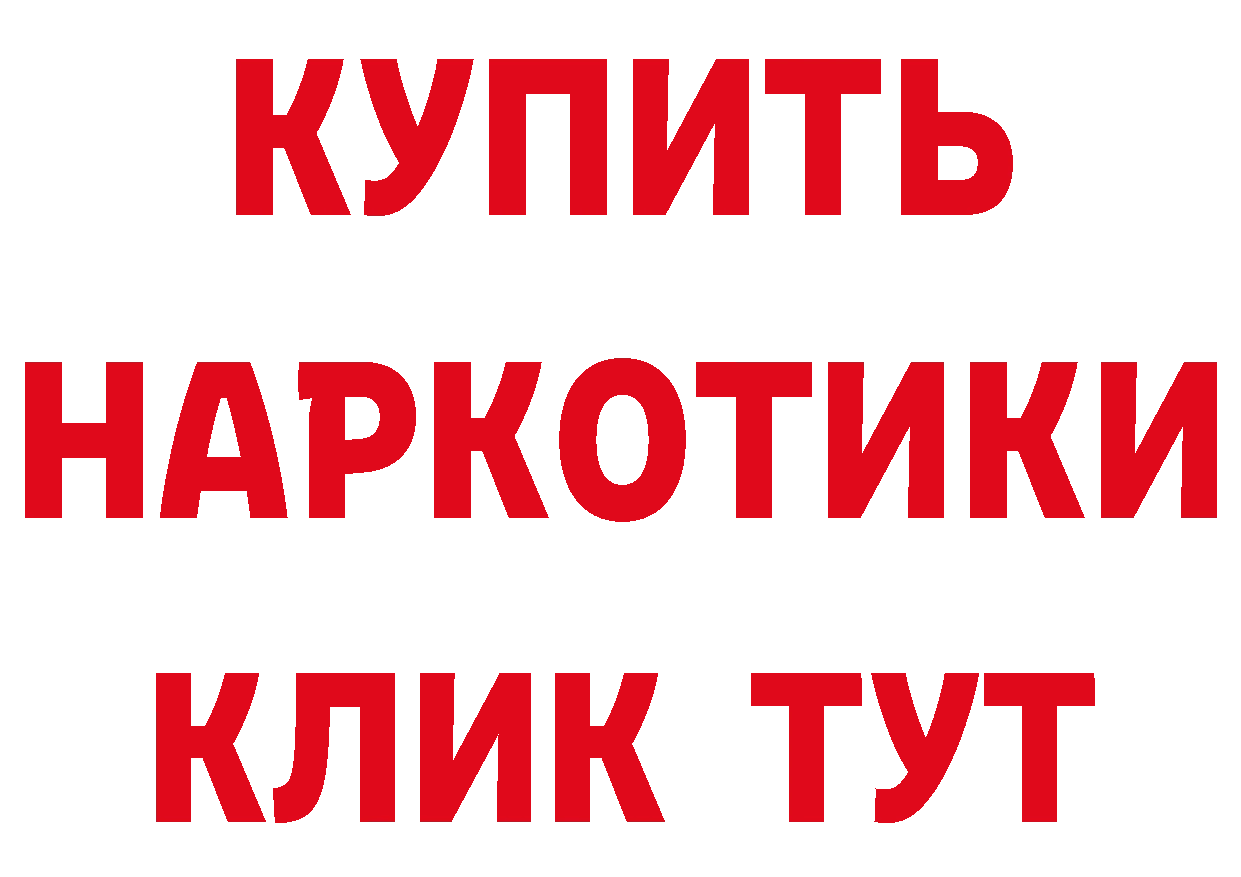 КУПИТЬ НАРКОТИКИ КЛИК ТУТ